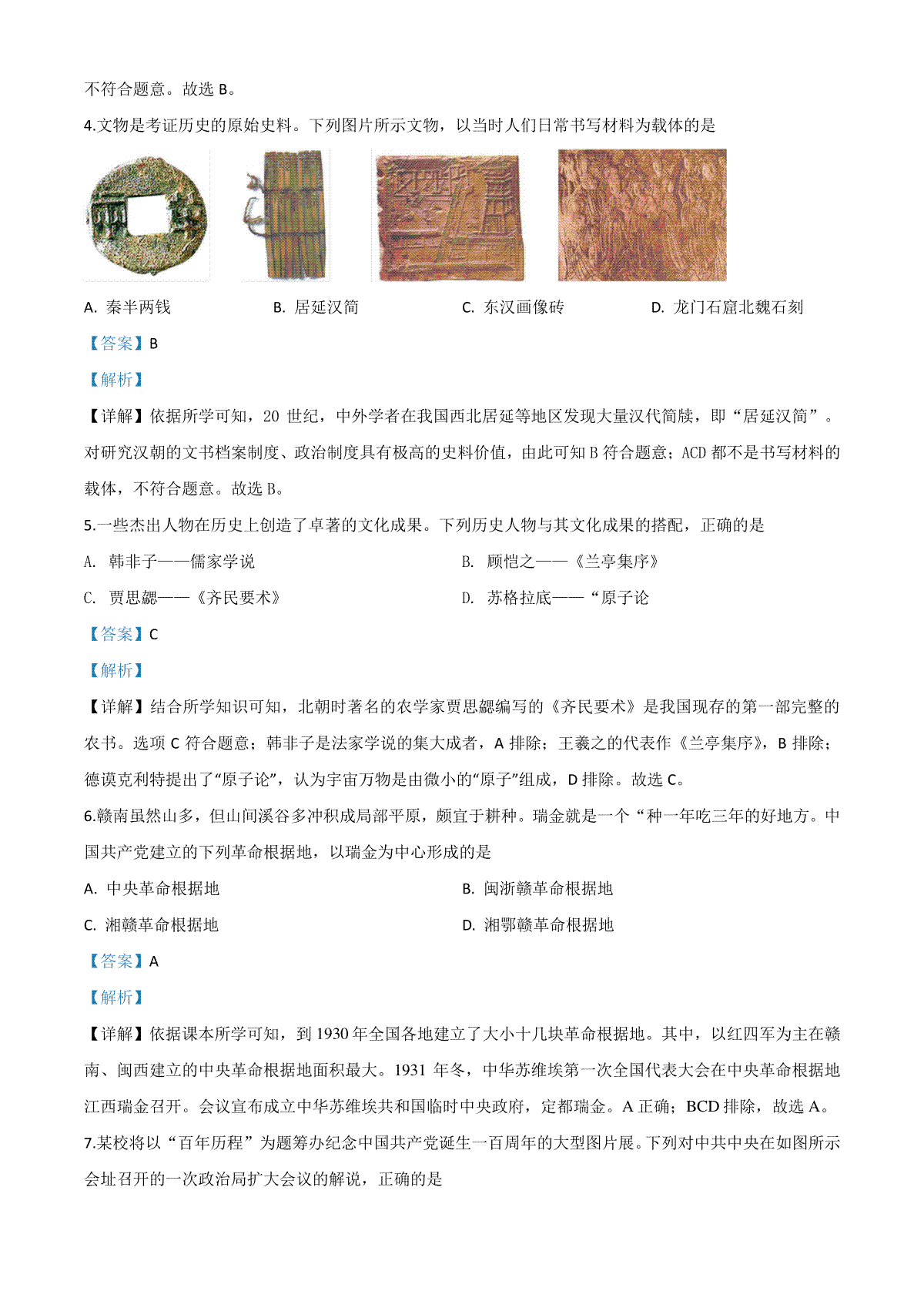 不符合题意。故选 B。

4.文物是考证历史的原始史料。下列图片所示文物，以当时人们日常书写材料为载体的是

A. 秦半两钱　　B. 居延汉简　　C. 东汉画像砖　　D. 龙门石窟北魏石刻

【答案】B

【解析】

【详解】依据所学可知，20 世纪，中外学者在我国西北居延等地区发现大量汉代简牍，即“居延汉简”。对研究汉朝的文书档案制度、政治制度具有极高的史料价值，由此可知 B 符合题意；ACD 都不是书写材料的载体，不符合题意。故选 B。

5.一些杰出人物在历史上创造了卓著的文化成果。下列历史人物与其文化成果的搭配，正确的是

A. 韩非子——儒家学说　　B. 顾恺之——《兰亭集序》

C. 贾思勰——《齐民要术》　　D. 苏格拉底——“原子论

【答案】C

【解析】

【详解】结合所学知识可知，北朝时著名的农学家贾思勰编写的《齐民要术》是我国现存的第一部完整的农书。选项 C 符合题意；韩非子是法家学说的集大成者，A 排除；王羲之的代表作《兰亭集序》，B 排除；德谟克利特提出了“原子论”，认为宇宙万物是由微小的“原子”组成，D 排除。故选 C。

6.赣南虽然山多，但山间溪谷多冲积成局部平原，颇宜于耕种。瑞金就是一个“种一年吃三年的好地方。中国共产党建立的下列革命根据地，以瑞金为中心形成的是

A. 中央革命根据地　　B. 闽浙赣革命根据地

C. 湘赣革命根据地　　D. 湘鄂赣革命根据地

【答案】A

【解析】

【详解】依据课本所学可知，到 1930 年全国各地建立了大小十几块革命根据地。其中，以红四军为主在赣南、闽西建立的中央革命根据地面积最大。1931 年冬，中华苏维埃第一次全国代表大会在中央革命根据地江西瑞金召开。会议宣布成立中华苏维埃共和国临时中央政府，定都瑞金。A 正确；BCD 排除，故选 A。

7.某校将以“百年历程”为题筹办纪念中国共产党诞生一百周年的大型图片展。下列对中共中央在如图所示会址召开的一次政治局扩大会议的解说，正确的是